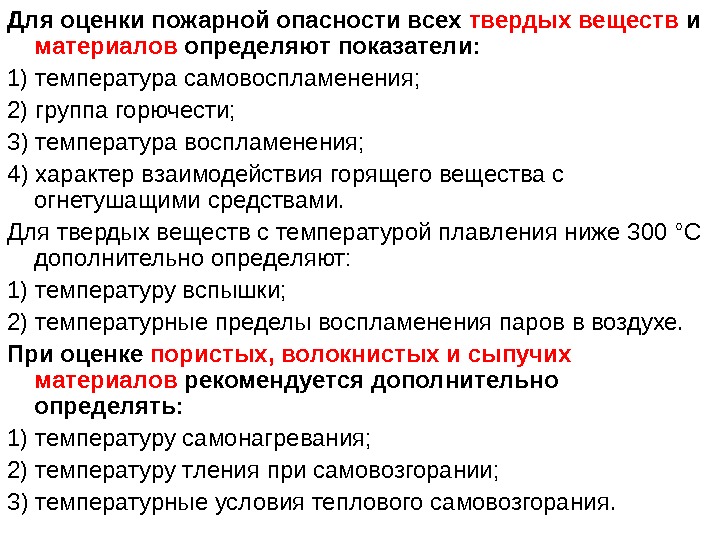 Для оценки пожарной опасности всех твердых веществ и материалов определяют показатели:

1) температура самовоспламенения;

2) группа горючести;

3) температура воспламенения;

4) характер взаимодействия горящего вещества с огнетушащими средствами.

Для твердых веществ с температурой плавления ниже 300 °С дополнительно определяют:

1) температуру вспышки;

2) температурные пределы воспламенения паров в воздухе.

При оценке пористых, волокнистых и сыпучих материалов рекомендуется дополнительно определять:

1) температуру самонагревания;

2) температуру тления при самовозгорании;

3) температурные условия теплового самовозгорания.